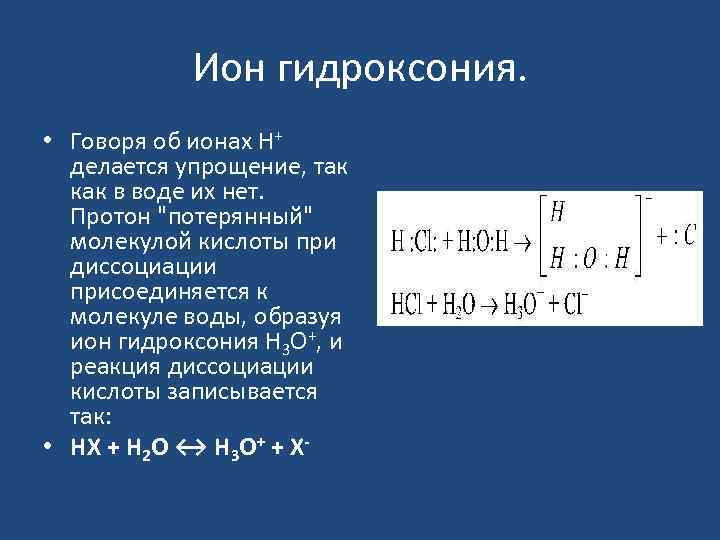 Ион гидроксония.

• Говоря об ионах $H^+$ делается упрощение, так как в воде их нет. Протон "потерянный" молекулой кислоты при диссоциации присоединяется к молекуле воды, образуя ион гидроксония $H_3O^+$, и реакция диссоциации кислоты записывается так:

• $HX + H_2O \leftrightarrow H_3O^+ + X^-$

$H:Cl: + H:O:H \rightarrow \left[\begin{matrix} H \\ H:O:H \end{matrix}\right]^- + :C$

$HCl + H_2O \rightarrow H_3O^- + Cl^-$